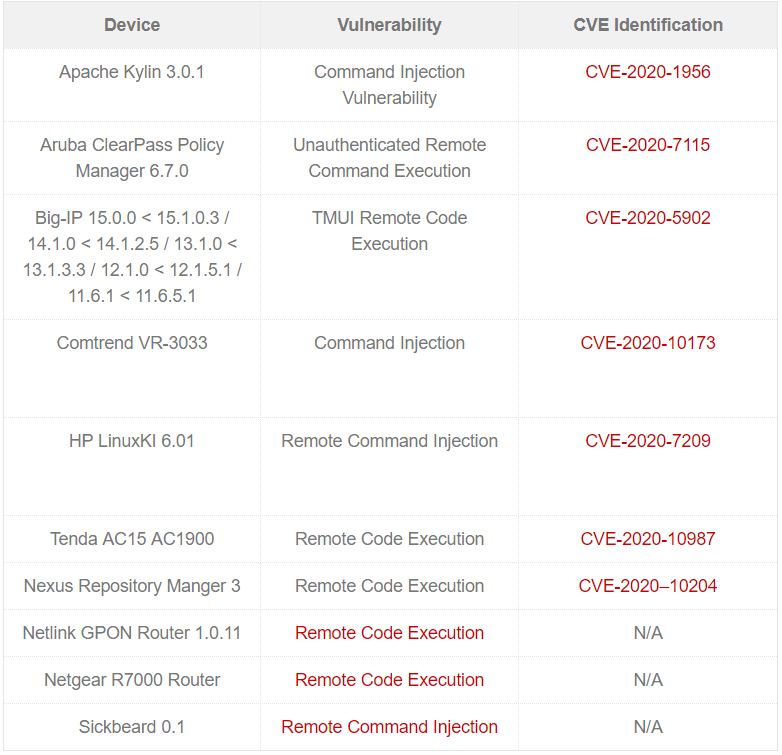 | Device | Vulnerability | CVE Identification |
|---|---|---|
| Apache Kylin 3.0.1 | Command Injection Vulnerability | CVE-2020-1956 |
| Aruba ClearPass Policy Manager 6.7.0 | Unauthenticated Remote Command Execution | CVE-2020-7115 |
| Big-IP 15.0.0 < 15.1.0.3 / 14.1.0 < 14.1.2.5 / 13.1.0 < 13.1.3.3 / 12.1.0 < 12.1.5.1 / 11.6.1 < 11.6.5.1 | TMUI Remote Code Execution | CVE-2020-5902 |
| Comtrend VR-3033 | Command Injection | CVE-2020-10173 |
| HP LinuxKI 6.01 | Remote Command Injection | CVE-2020-7209 |
| Tenda AC15 AC1900 | Remote Code Execution | CVE-2020-10987 |
| Nexus Repository Manger 3 | Remote Code Execution | CVE-2020–10204 |
| Netlink GPON Router 1.0.11 | Remote Code Execution | N/A |
| Netgear R7000 Router | Remote Code Execution | N/A |
| Sickbeard 0.1 | Remote Command Injection | N/A |